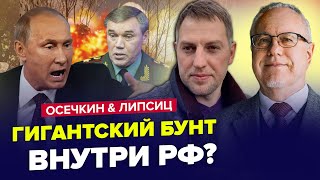 ОСЕЧКИН & ЛИПСИЦ
ГИГАНТСКИЙ БУНТ
ВНУТРИ РФ?